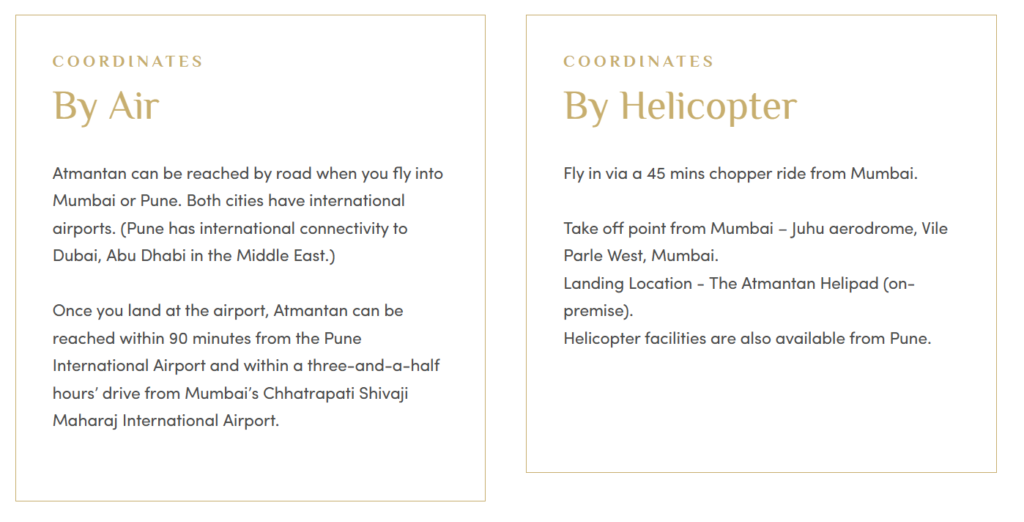 COORDINATES

By Air

Atmantan can be reached by road when you fly into Mumbai or Pune. Both cities have international airports. (Pune has international connectivity to Dubai, Abu Dhabi in the Middle East.)

Once you land at the airport, Atmantan can be reached within 90 minutes from the Pune International Airport and within a three-and-a-half hours' drive from Mumbai's Chhatrapati Shivaji Maharaj International Airport.

COORDINATES

By Helicopter

Fly in via a 45 mins chopper ride from Mumbai.

Take off point from Mumbai – Juhu aerodrome, Vile Parle West, Mumbai.
Landing Location - The Atmantan Helipad (on-premise).
Helicopter facilities are also available from Pune.